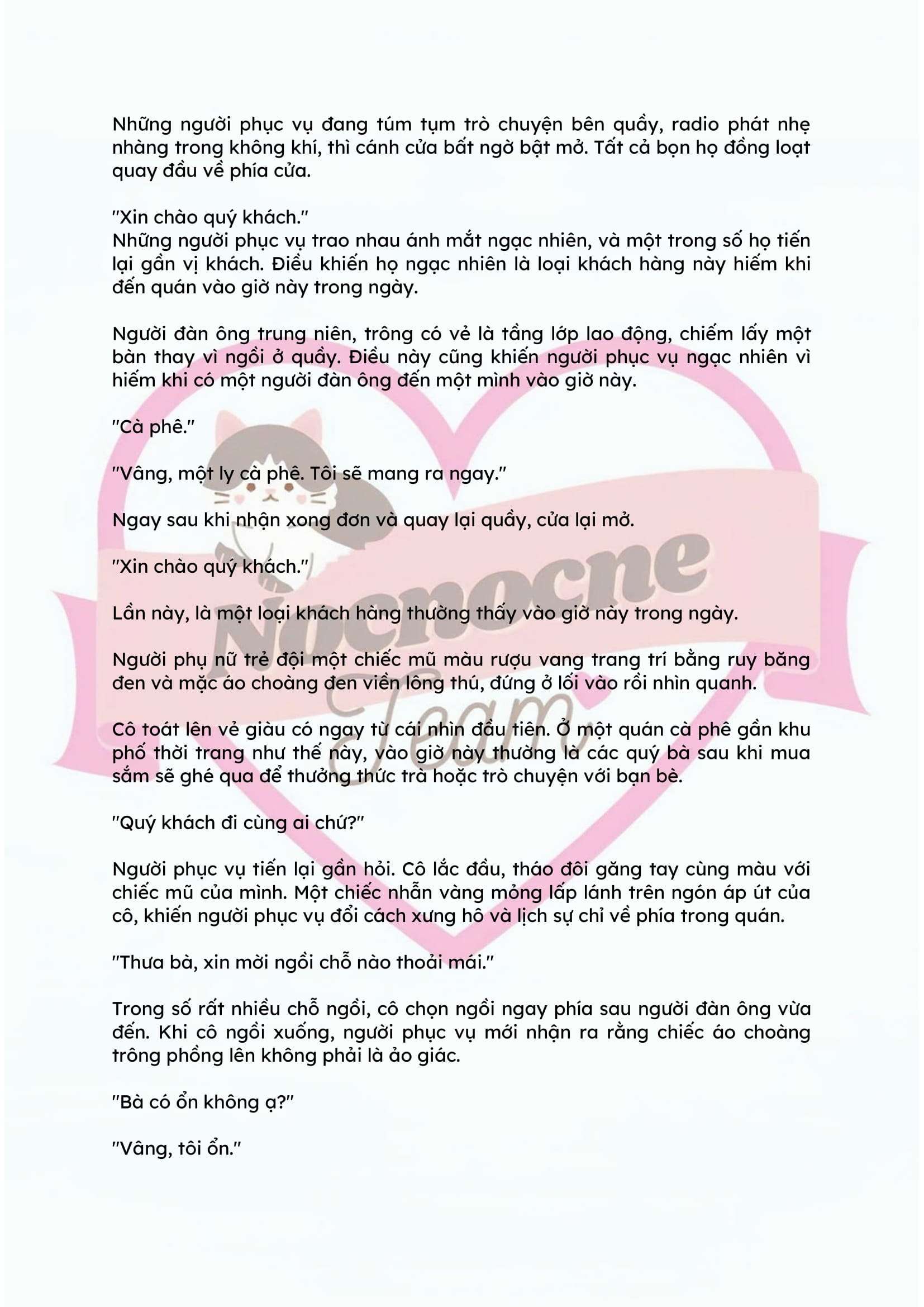 Những người phục vụ đang túm tụm trò chuyện bên quầy, radio phát nhẹ nhàng trong không khí, thì cánh cửa bất ngờ bật mở. Tất cả bọn họ đồng loạt quay đầu về phía cửa.

"Xin chào quý khách."
Những người phục vụ trao nhau ánh mắt ngạc nhiên, và một trong số họ tiến lại gần vị khách. Điều khiến họ ngạc nhiên là loại khách hàng này hiếm khi đến quán vào giờ này trong ngày.

Người đàn ông trung niên, trông có vẻ là tầng lớp lao động, chiếm lấy một bàn thay vì ngồi ở quầy. Điều này cũng khiến người phục vụ ngạc nhiên vì hiếm khi có một người đàn ông đến một mình vào giờ này.

"Cà phê."

"Vâng, một ly cà phê. Tôi sẽ mang ra ngay."

Ngay sau khi nhận xong đơn và quay lại quầy, cửa lại mở.

"Xin chào quý khách."

Lần này, là một loại khách hàng thường thấy vào giờ này trong ngày.

Người phụ nữ trẻ đội một chiếc mũ màu rượu vang trang trí bằng ruy băng đen và mặc áo choàng đen viền lông thú, đứng ở lối vào rồi nhìn quanh.

Cô toát lên vẻ giàu có ngay từ cái nhìn đầu tiên. Ở một quán cà phê gần khu phố thời trang như thế này, vào giờ này thường là các quý bà sau khi mua sắm sẽ ghé qua để thưởng thức trà hoặc trò chuyện với bạn bè.

"Quý khách đi cùng ai chứ?"

Người phục vụ tiến lại gần hỏi. Cô lắc đầu, tháo đôi găng tay cùng màu với chiếc mũ của mình. Một chiếc nhẫn vàng mỏng lấp lánh trên ngón áp út của cô, khiến người phục vụ đổi cách xưng hô và lịch sự chỉ về phía trong quán.

"Thưa bà, xin mời ngồi chỗ nào thoải mái."

Trong số rất nhiều chỗ ngồi, cô chọn ngồi ngay phía sau người đàn ông vừa đến. Khi cô ngồi xuống, người phục vụ mới nhận ra rằng chiếc áo choàng trông phồng lên không phải là ảo giác.

"Bà có ổn không ạ?"

"Vâng, tôi ổn."

Nocnocne Team